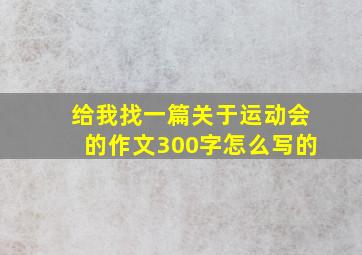 给我找一篇关于运动会的作文300字怎么写的